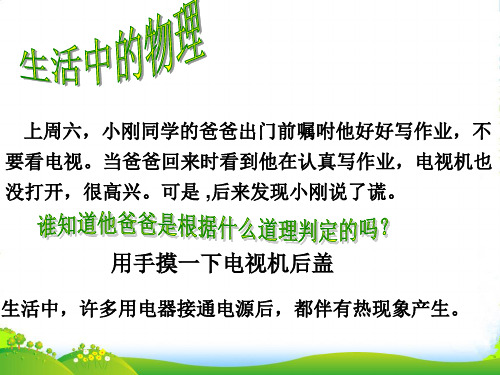 生活中的物理

上周六，小刚同学的爸爸出门前嘱咐他好好写作业，不要看电视。当爸爸回来时看到他在认真写作业，电视机也没打开，很高兴。可是 ,后来发现小刚说了谎。

谁知道他爸爸是根据什么道理判定的吗?

用手摸一下电视机后盖

生活中，许多用电器接通电源后，都伴有热现象产生。